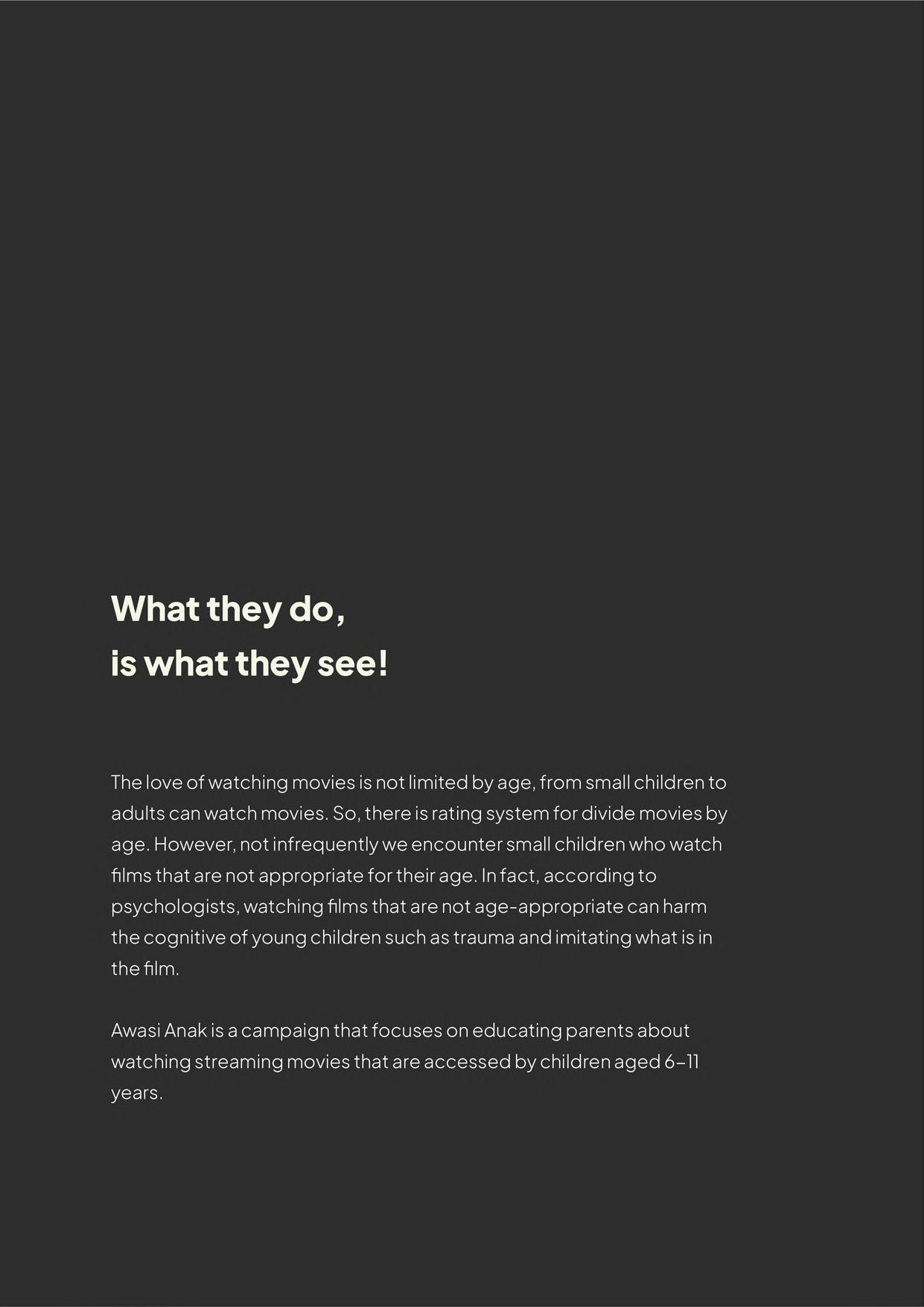 What they do,
is what they see!

The love of watching movies is not limited by age, from small children to adults can watch movies. So, there is rating system for divide movies by age. However, not infrequently we encounter small children who watch films that are not appropriate for their age. In fact, according to psychologists, watching films that are not age-appropriate can harm the cognitive of young children such as trauma and imitating what is in the film.

Awasi Anak is a campaign that focuses on educating parents about watching streaming movies that are accessed by children aged 6–11 years.